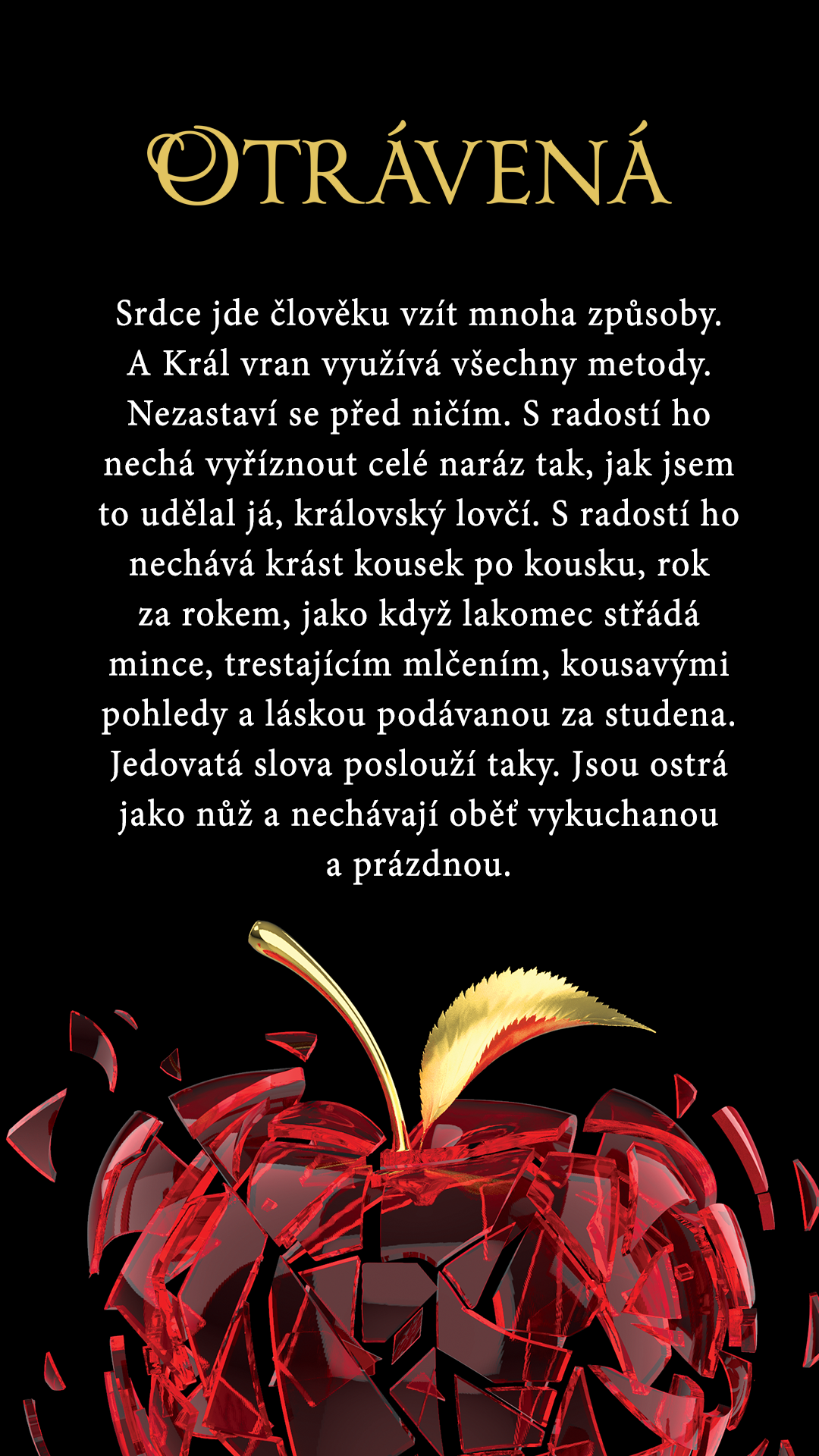 OTRÁVENÁ

Srdce jde člověku vzít mnoha způsoby. A Král vran využívá všechny metody. Nezastaví se před ničím. S radostí ho nechá vyříznout celé naráz tak, jak jsem to udělal já, královský lovčí. S radostí ho nechává krást kousek po kousku, rok za rokem, jako když lakomec střádá mince, trestajícím mlčením, kousavými pohledy a láskou podávanou za studena. Jedovatá slova poslouží taky. Jsou ostrá jako nůž a nechávají oběť vykuchanou a prázdnou.